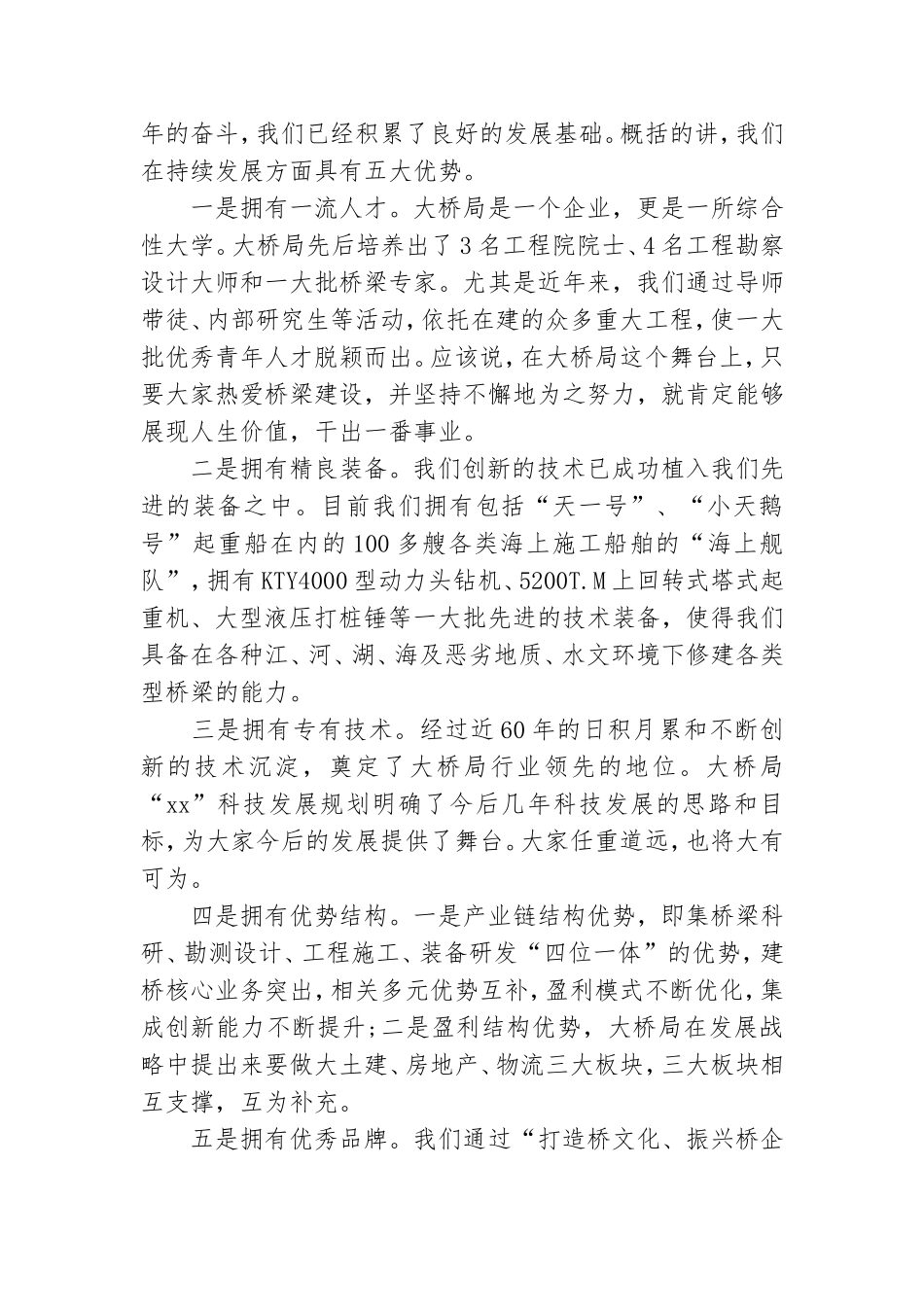 年的奋斗，我们已经积累了良好的发展基础。概括的讲，我们在持续发展方面具有五大优势。

一是拥有一流人才。大桥局是一个企业，更是一所综合性大学。大桥局先后培养出了3名工程院院士、4名工程勘察设计大师和一大批桥梁专家。尤其是近年来，我们通过导师带徒、内部研究生等活动，依托在建的众多重大工程，使一大批优秀青年人才脱颖而出。应该说，在大桥局这个舞台上，只要大家热爱桥梁建设，并坚持不懈地为之努力，就肯定能够展现人生价值，干出一番事业。

二是拥有精良装备。我们创新的技术已成功植入我们先进的装备之中。目前我们拥有包括“天一号”、“小天鹅号”起重船在内的100多艘各类海上施工船舶的“海上舰队”，拥有KTY4000型动力头钻机、5200T.M上回转式塔式起重机、大型液压打桩锤等一大批先进的技术装备，使得我们具备在各种江、河、湖、海及恶劣地质、水文环境下修建各类型桥梁的能力。

三是拥有专有技术。经过近60年的日积月累和不断创新的技术沉淀，奠定了大桥局行业领先的地位。大桥局“xx”科技发展规划明确了今后几年科技发展的思路和目标，为大家今后的发展提供了舞台。大家任重道远，也将大有可为。

四是拥有优势结构。一是产业链结构优势，即集桥梁科研、勘测设计、工程施工、装备研发“四位一体”的优势，建桥核心业务突出，相关多元优势互补，盈利模式不断优化，集成创新能力不断提升；二是盈利结构优势，大桥局在发展战略中提出来要做大土建、房地产、物流三大板块，三大板块相互支撑，互为补充。

五是拥有优秀品牌。我们通过“打造桥文化、振兴桥企